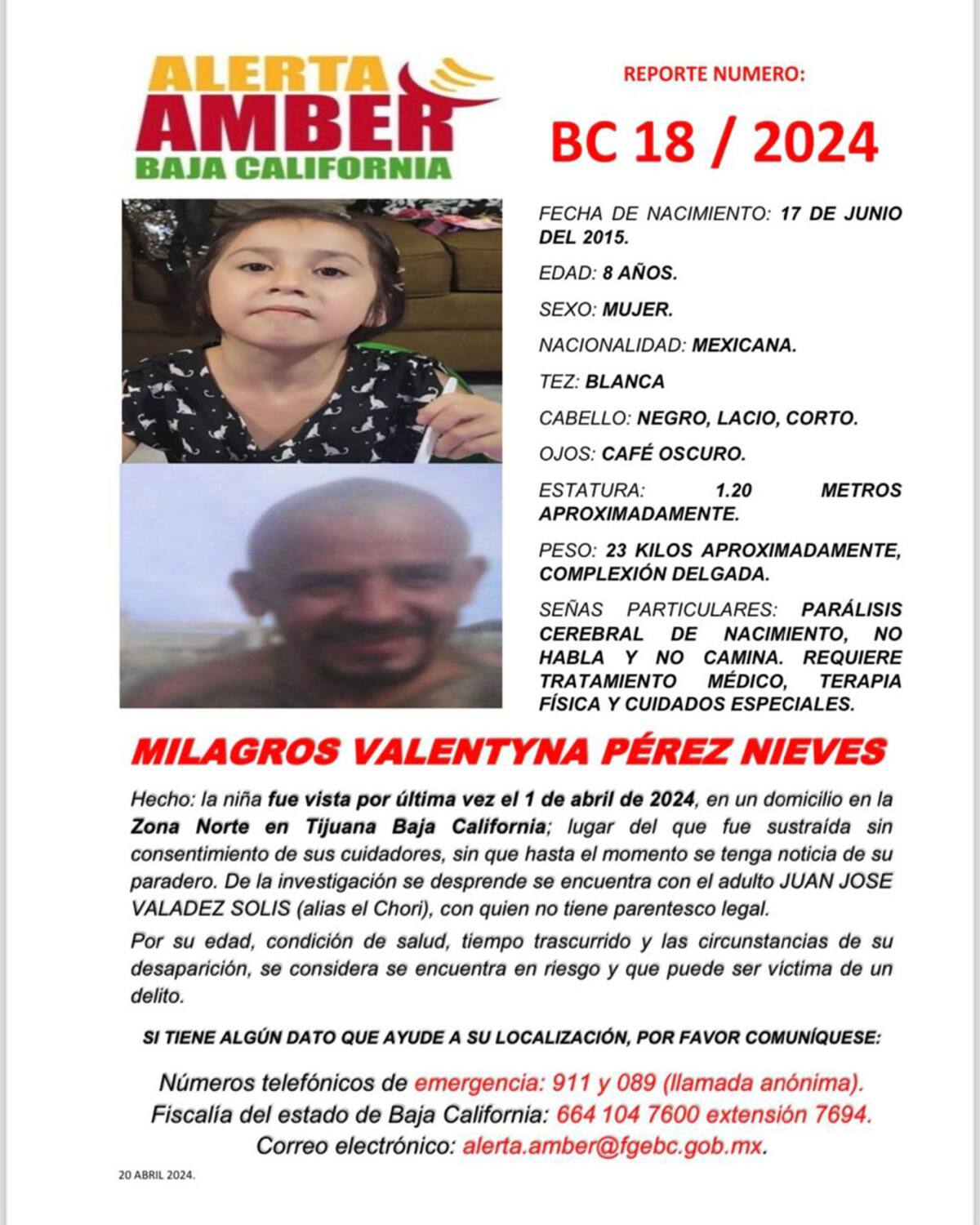 ALERTA AMBER BAJA CALIFORNIA

REPORTE NUMERO:

BC 18 / 2024

FECHA DE NACIMIENTO: 17 DE JUNIO DEL 2015.

EDAD: 8 AÑOS.

SEXO: MUJER.

NACIONALIDAD: MEXICANA.

TEZ: BLANCA

CABELLO: NEGRO, LACIO, CORTO.

OJOS: CAFÉ OSCURO.

ESTATURA: 1.20 METROS APROXIMADAMENTE.

PESO: 23 KILOS APROXIMADAMENTE, COMPLEXIÓN DELGADA.

SEÑAS PARTICULARES: PARÁLISIS CEREBRAL DE NACIMIENTO, NO HABLA Y NO CAMINA. REQUIERE TRATAMIENTO MÉDICO, TERAPIA FÍSICA Y CUIDADOS ESPECIALES.

MILAGROS VALENTYNA PÉREZ NIEVES

Hecho: la niña fue vista por última vez el 1 de abril de 2024, en un domicilio en la Zona Norte en Tijuana Baja California; lugar del que fue sustraída sin consentimiento de sus cuidadores, sin que hasta el momento se tenga noticia de su paradero. De la investigación se desprende se encuentra con el adulto JUAN JOSE VALADEZ SOLIS (alias el Chori), con quien no tiene parentesco legal.

Por su edad, condición de salud, tiempo trascurrido y las circunstancias de su desaparición, se considera se encuentra en riesgo y que puede ser víctima de un delito.

SI TIENE ALGÚN DATO QUE AYUDE A SU LOCALIZACIÓN, POR FAVOR COMUNÍQUESE:

Números telefónicos de emergencia: 911 y 089 (llamada anónima).
Fiscalía del estado de Baja California: 664 104 7600 extensión 7694.
Correo electrónico: alerta.amber@fgebc.gob.mx.

20 ABRIL 2024.